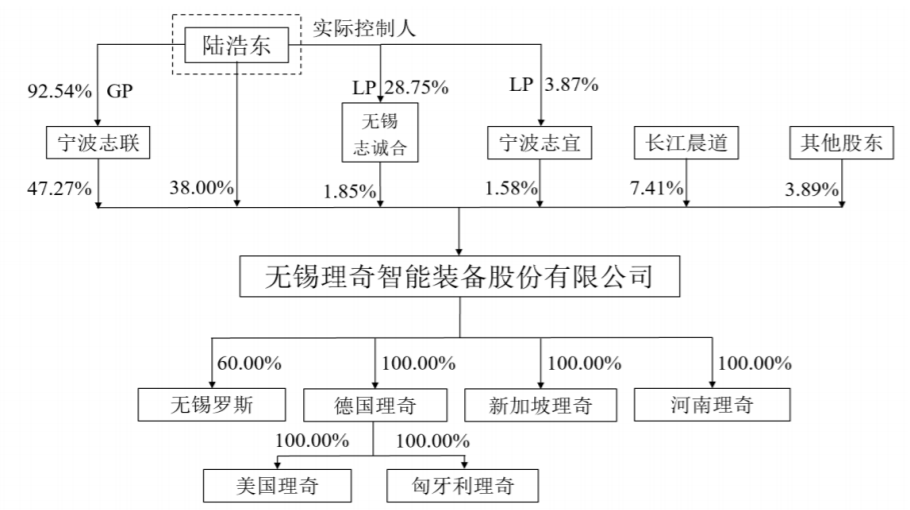 陆浩东
实际控制人
92.54% GP
LP 28.75%
LP 3.87%
宁波志联
无锡志诚合
宁波志宜
长江晨道
其他股东
47.27%
38.00%
1.85%
1.58%
7.41%
3.89%
无锡理奇智能装备股份有限公司
60.00%
100.00%
100.00%
100.00%
无锡罗斯
德国理奇
新加坡理奇
河南理奇
100.00%
100.00%
美国理奇
匈牙利理奇